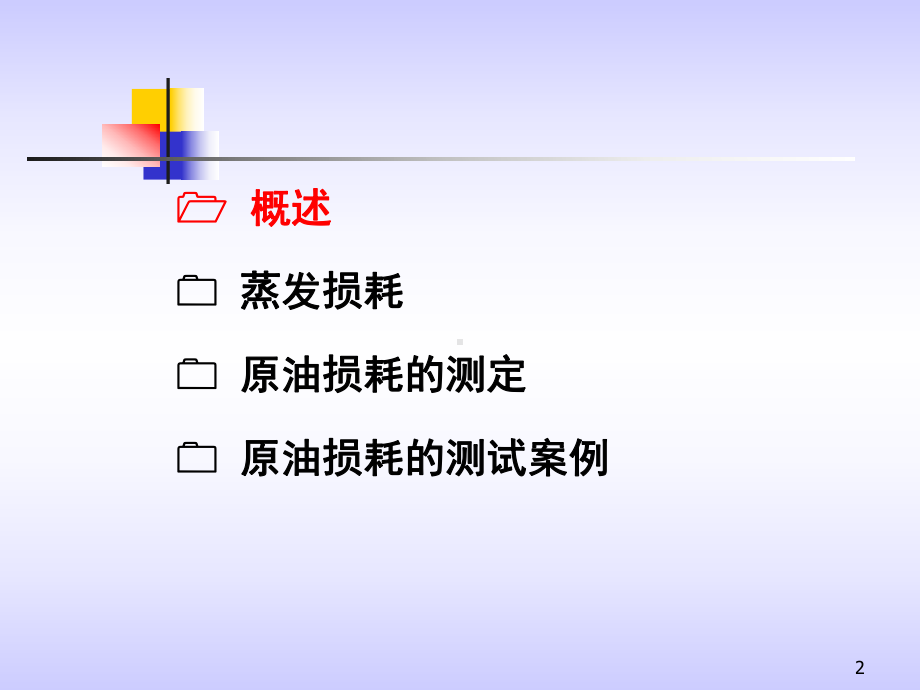 概述

蒸发损耗

原油损耗的测定

原油损耗的测试案例

2